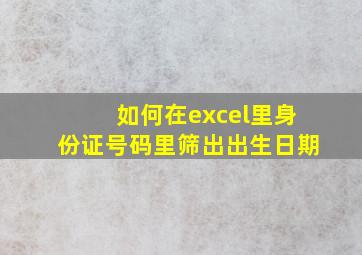 如何在excel里身份证号码里筛出出生日期